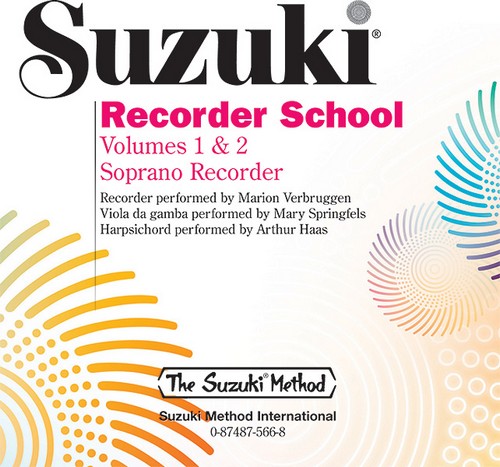 Suzuki®

Recorder School
Volumes 1 & 2
Soprano Recorder

Recorder performed by Marion Verbruggen
Viola da gamba performed by Mary Springfels
Harpsichord performed by Arthur Haas

The Suzuki® Method

Suzuki Method International
0-87487-566-8